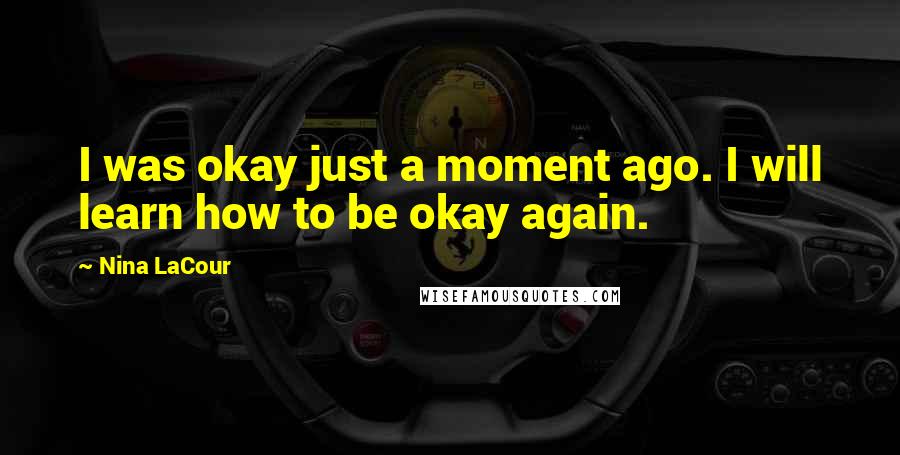 I was okay just a moment ago. I will learn how to be okay again.

~ Nina LaCour

WISEFAMOUSQUOTES.COM